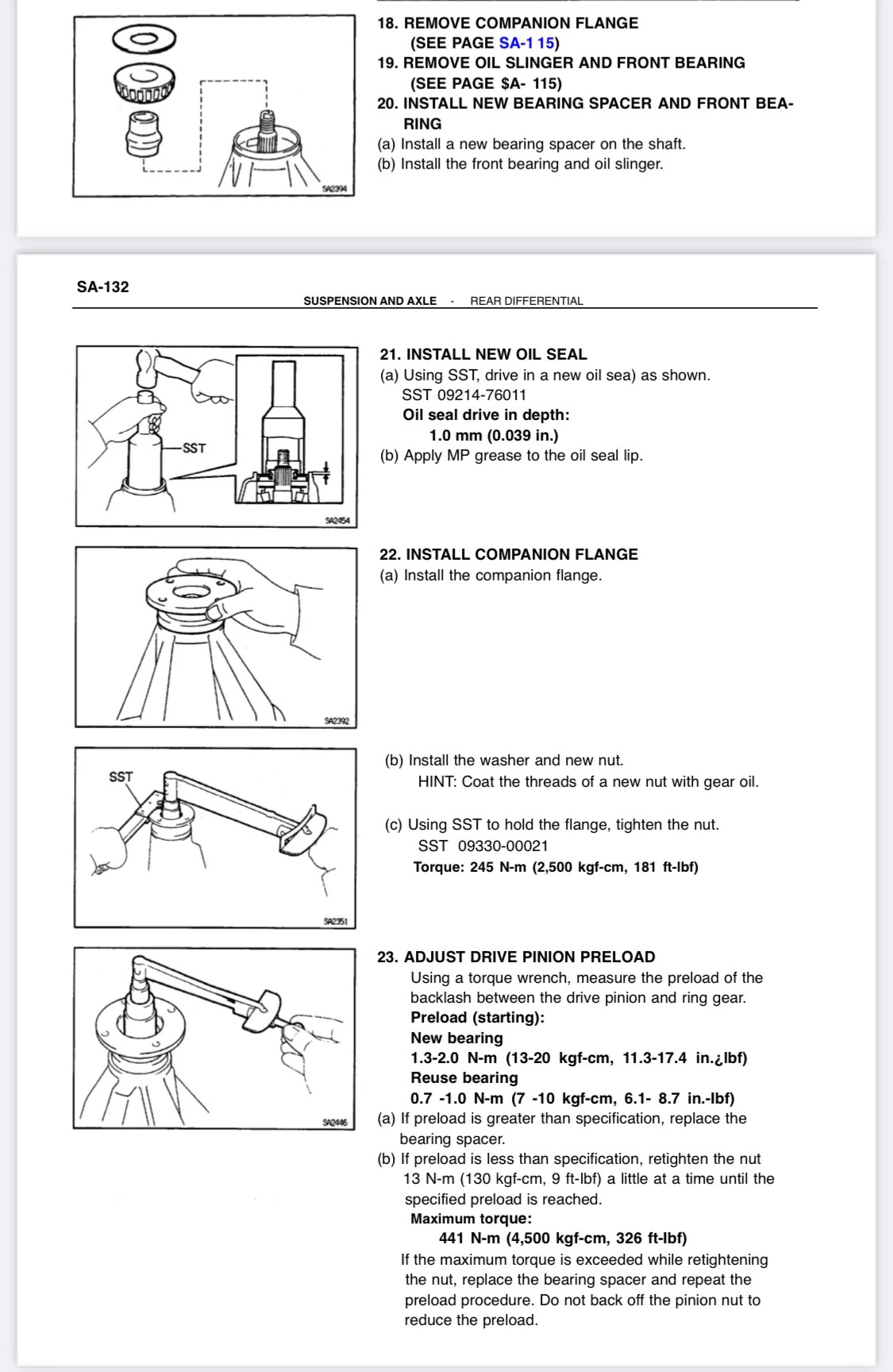 SA2394

18. REMOVE COMPANION FLANGE
(SEE PAGE SA-1 15)
19. REMOVE OIL SLINGER AND FRONT BEARING
(SEE PAGE $A- 115)
20. INSTALL NEW BEARING SPACER AND FRONT BEARING
(a) Install a new bearing spacer on the shaft.
(b) Install the front bearing and oil slinger.

SA-132
SUSPENSION AND AXLE - REAR DIFFERENTIAL

SST
SA2454

21. INSTALL NEW OIL SEAL
(a) Using SST, drive in a new oil sea) as shown.
SST 09214-76011
Oil seal drive in depth:
1.0 mm (0.039 in.)
(b) Apply MP grease to the oil seal lip.

SA2392

22. INSTALL COMPANION FLANGE
(a) Install the companion flange.

SST
SA2351

(b) Install the washer and new nut.
HINT: Coat the threads of a new nut with gear oil.

(c) Using SST to hold the flange, tighten the nut.
SST 09330-00021
Torque: 245 N-m (2,500 kgf-cm, 181 ft-lbf)

SA2446

23. ADJUST DRIVE PINION PRELOAD
Using a torque wrench, measure the preload of the backlash between the drive pinion and ring gear.
Preload (starting):
New bearing
1.3-2.0 N-m (13-20 kgf-cm, 11.3-17.4 in.¿lbf)
Reuse bearing
0.7 -1.0 N-m (7 -10 kgf-cm, 6.1- 8.7 in.-lbf)
(a) If preload is greater than specification, replace the bearing spacer.
(b) If preload is less than specification, retighten the nut 13 N-m (130 kgf-cm, 9 ft-lbf) a little at a time until the specified preload is reached.
Maximum torque:
441 N-m (4,500 kgf-cm, 326 ft-lbf)
If the maximum torque is exceeded while retightening the nut, replace the bearing spacer and repeat the preload procedure. Do not back off the pinion nut to reduce the preload.